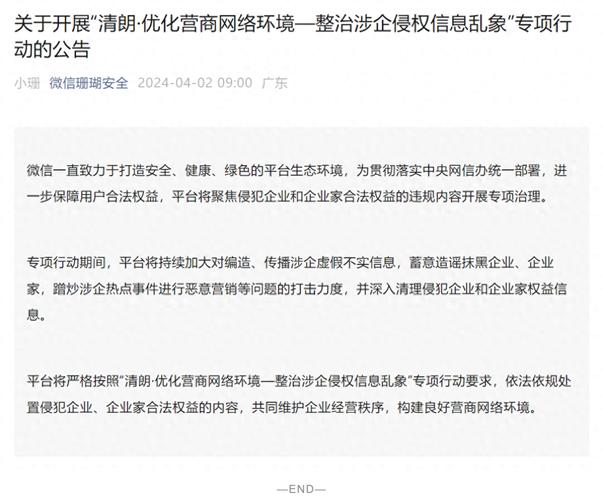 关于开展“清朗·优化营商网络环境—整治涉企侵权信息乱象”专项行动的公告

小珊 微信珊瑚安全 2024-04-02 09:00 广东

微信一直致力于打造安全、健康、绿色的平台生态环境，为贯彻落实中央网信办统一部署，进一步保障用户合法权益，平台将聚焦侵犯企业和企业家合法权益的违规内容开展专项治理。

专项行动期间，平台将持续加大对编造、传播涉企虚假不实信息，蓄意造谣抹黑企业、企业家，蹭炒涉企热点事件进行恶意营销等问题的打击力度，并深入清理侵犯企业和企业家权益信息。

平台将严格按照“清朗·优化营商网络环境—整治涉企侵权信息乱象”专项行动要求，依法依规处置侵犯企业、企业家合法权益的内容，共同维护企业经营秩序，构建良好营商网络环境。

—END—